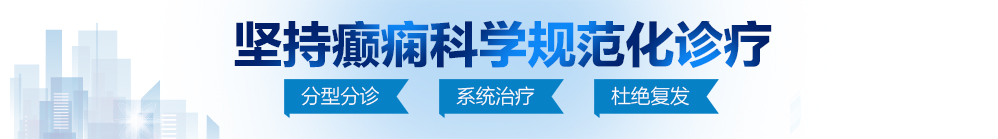 坚持癫痫科学规范化诊疗

分型分诊

系统治疗

杜绝复发